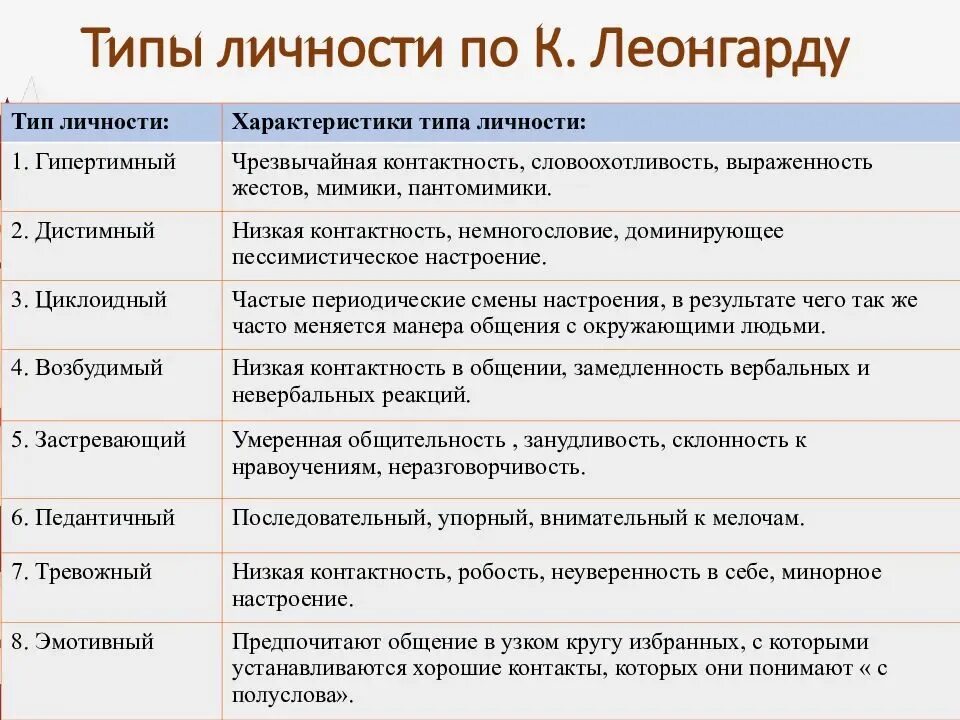 Типы личности по К. Леонгарду

| Тип личности: | Характеристики типа личности: |
|---|---|
| 1. Гипертимный | Чрезвычайная контактность, словоохотливость, выраженность жестов, мимики, пантомимики. |
| 2. Дистимный | Низкая контактность, немногословие, доминирующее пессимистическое настроение. |
| 3. Циклоидный | Частые периодические смены настроения, в результате чего так же часто меняется манера общения с окружающими людьми. |
| 4. Возбудимый | Низкая контактность в общении, замедленность вербальных и невербальных реакций. |
| 5. Застревающий | Умеренная общительность , занудливость, склонность к нравоучениям, неразговорчивость. |
| 6. Педантичный | Последовательный, упорный, внимательный к мелочам. |
| 7. Тревожный | Низкая контактность, робость, неуверенность в себе, минорное настроение. |
| 8. Эмотивный | Предпочитают общение в узком кругу избранных, с которыми устанавливаются хорошие контакты, которых они понимают « с полуслова». |